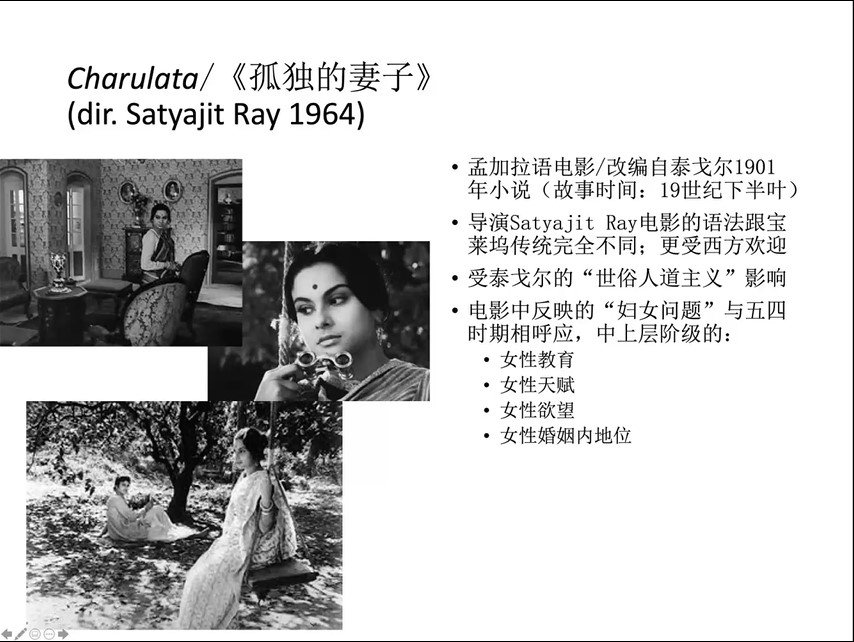 Charulata/《孤独的妻子》
(dir. Satyajit Ray 1964)

• 孟加拉语电影/改编自泰戈尔1901年小说（故事时间：19世纪下半叶）
• 导演Satyajit Ray电影的语法跟宝莱坞传统完全不同；更受西方欢迎
• 受泰戈尔的“世俗人道主义”影响
• 电影中反映的“妇女问题”与五四时期相呼应，中上层阶级的：
  • 女性教育
  • 女性天赋
  • 女性欲望
  • 女性婚姻内地位